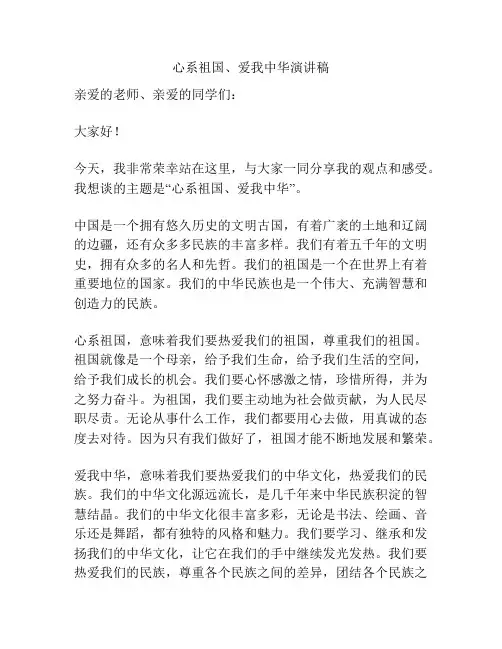 心系祖国、爱我中华演讲稿

亲爱的老师、亲爱的同学们：

大家好！

今天，我非常荣幸站在这里，与大家一同分享我的观点和感受。我想谈的主题是“心系祖国、爱我中华”。

中国是一个拥有悠久历史的文明古国，有着广袤的土地和辽阔的边疆，还有众多多民族的丰富多样。我们有着五千年的文明史，拥有众多的名人和先哲。我们的祖国是一个在世界上有着重要地位的国家。我们的中华民族也是一个伟大、充满智慧和创造力的民族。

心系祖国，意味着我们要热爱我们的祖国，尊重我们的祖国。祖国就像是一个母亲，给予我们生命，给予我们生活的空间，给予我们成长的机会。我们要心怀感激之情，珍惜所得，并为之努力奋斗。为祖国，我们要主动地为社会做贡献，为人民尽职尽责。无论从事什么工作，我们都要用心去做，用真诚的态度去对待。因为只有我们做好了，祖国才能不断地发展和繁荣。

爱我中华，意味着我们要热爱我们的中华文化，热爱我们的民族。我们的中华文化源远流长，是几千年来中华民族积淀的智慧结晶。我们的中华文化很丰富多彩，无论是书法、绘画、音乐还是舞蹈，都有独特的风格和魅力。我们要学习、继承和发扬我们的中华文化，让它在我们的手中继续发光发热。我们要热爱我们的民族，尊重各个民族之间的差异，团结各个民族之